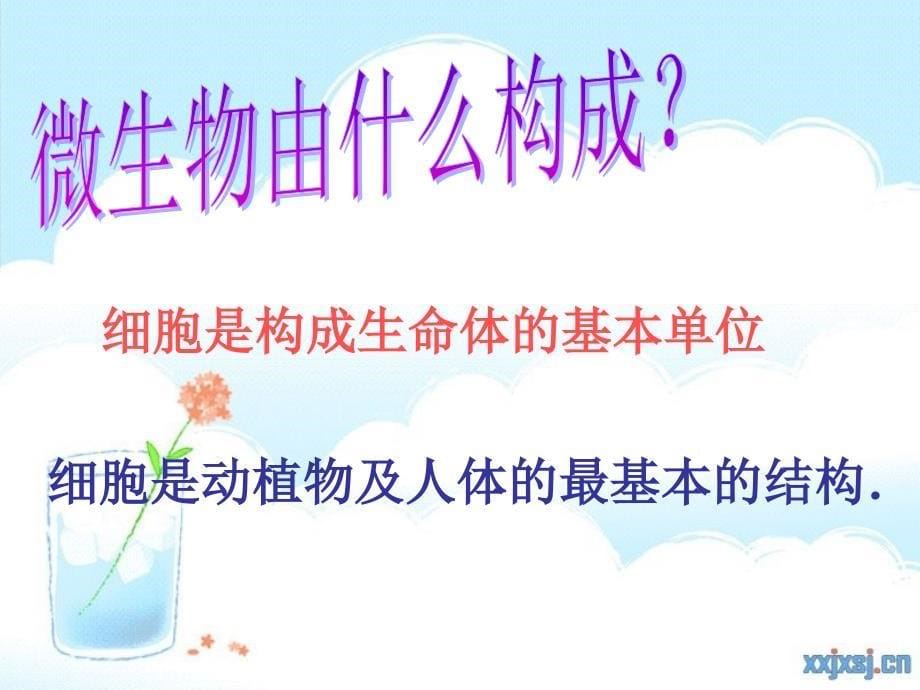 微生物由什么构成？

细胞是构成生命体的基本单位

细胞是动植物及人体的最基本的结构.

xxjxsj.cn